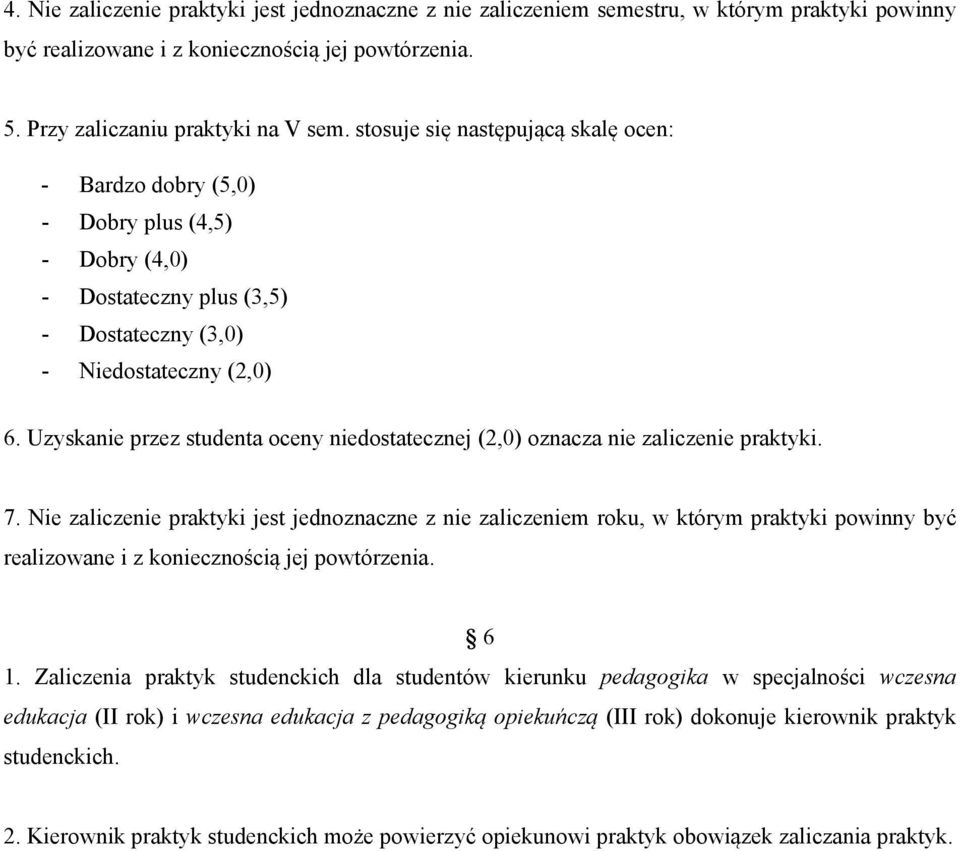 4. Nie zaliczenie praktyki jest jednoznaczne z nie zaliczeniem semestru, w którym praktyki powinny być realizowane i z koniecznością jej powtórzenia.

5. Przy zaliczaniu praktyki na V sem. stosuje się następującą skalę ocen:

- Bardzo dobry (5,0)
- Dobry plus (4,5)
- Dobry (4,0)
- Dostateczny plus (3,5)
- Dostateczny (3,0)
- Niedostateczny (2,0)

6. Uzyskanie przez studenta oceny niedostatecznej (2,0) oznacza nie zaliczenie praktyki.

7. Nie zaliczenie praktyki jest jednoznaczne z nie zaliczeniem roku, w którym praktyki powinny być realizowane i z koniecznością jej powtórzenia.

§ 6

1. Zaliczenia praktyk studenckich dla studentów kierunku pedagogika w specjalności wczesna edukacja (II rok) i wczesna edukacja z pedagogiką opiekuńczą (III rok) dokonuje kierownik praktyk studenckich.

2. Kierownik praktyk studenckich może powierzyć opiekunowi praktyk obowiązek zaliczania praktyk.